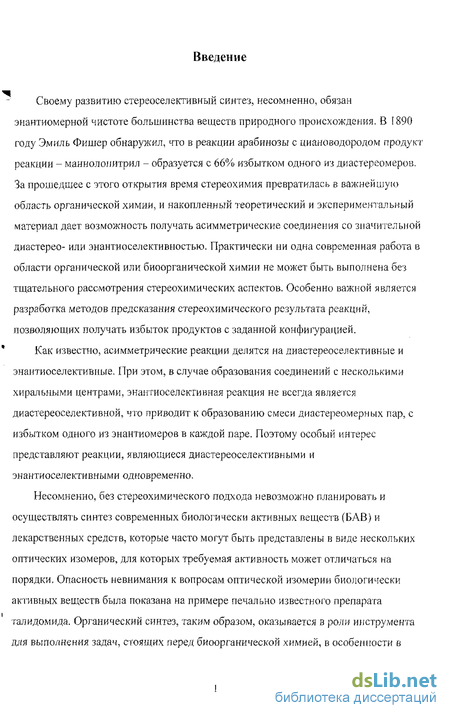 Введение

Своему развитию стереоселективный синтез, несомненно, обязан энантиомерной чистоте большинства веществ природного происхождения. В 1890 году Эмиль Фишер обнаружил, что в реакции арабинозы с циановодородом продукт реакции – маннолонитрил – образуется с 66% избытком одного из диастереомеров. За прошедшее с этого открытия время стереохимия превратилась в важнейшую область органической химии, и накопленный теоретический и экспериментальный материал дает возможность получать асимметрические соединения со значительной диастерео- или энантиоселективностью. Практически ни одна современная работа в области органической или биоорганической химии не может быть выполнена без тщательного рассмотрения стереохимических аспектов. Особенно важной является разработка методов предсказания стереохимического результата реакций, позволяющих получать избыток продуктов с заданной конфигурацией.

Как известно, асимметрические реакции делятся на диастереоселективные и энантиоселективные. При этом, в случае образования соединений с несколькими хиральными центрами, энантиоселективная реакция не всегда является диастереоселективной, что приводит к образованию смеси диастереомерных пар, с избытком одного из энантиомеров в каждой паре. Поэтому особый интерес представляют реакции, являющиеся диастереоселективными и энантиоселективными одновременно.

Несомненно, без стереохимического подхода невозможно планировать и осуществлять синтез современных биологически активных веществ (БАВ) и лекарственных средств, которые часто могут быть представлены в виде нескольких оптических изомеров, для которых требуемая активность может отличаться на порядки. Опасность невнимания к вопросам оптической изомерии биологически активных веществ была показана на примере печально известного препарата талидомида. Органический синтез, таким образом, оказывается в роли инструмента для выполнения задач, стоящих перед биоорганической химией, в особенности в

1

dsLib.net
библиотека диссертаций